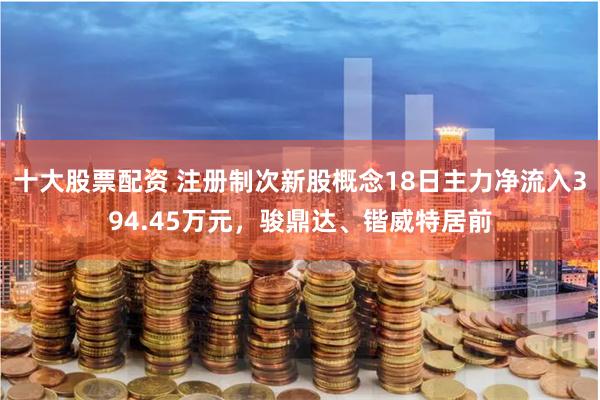 十大股票配资 注册制次新股概念18日主力净流入394.45万元，骏鼎达、锴威特居前